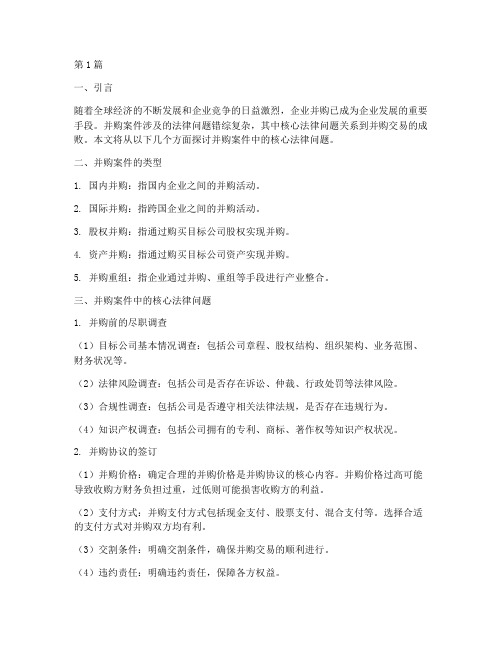 第1篇

一、引言

随着全球经济的不断发展和企业竞争的日益激烈，企业并购已成为企业发展的重要手段。并购案件涉及的法律问题错综复杂，其中核心法律问题关系到并购交易的成败。本文将从以下几个方面探讨并购案件中的核心法律问题。

二、并购案件的类型

1. 国内并购：指国内企业之间的并购活动。

2. 国际并购：指跨国企业之间的并购活动。

3. 股权并购：指通过购买目标公司股权实现并购。

4. 资产并购：指通过购买目标公司资产实现并购。

5. 并购重组：指企业通过并购、重组等手段进行产业整合。

三、并购案件中的核心法律问题

1. 并购前的尽职调查

（1）目标公司基本情况调查：包括公司章程、股权结构、组织架构、业务范围、财务状况等。

（2）法律风险调查：包括公司是否存在诉讼、仲裁、行政处罚等法律风险。

（3）合规性调查：包括公司是否遵守相关法律法规，是否存在违规行为。

（4）知识产权调查：包括公司拥有的专利、商标、著作权等知识产权状况。

2. 并购协议的签订

（1）并购价格：确定合理的并购价格是并购协议的核心内容。并购价格过高可能导致收购方财务负担过重，过低则可能损害收购方的利益。

（2）支付方式：并购支付方式包括现金支付、股票支付、混合支付等。选择合适的支付方式对并购双方均有利。

（3）交割条件：明确交割条件，确保并购交易的顺利进行。

（4）违约责任：明确违约责任，保障各方权益。